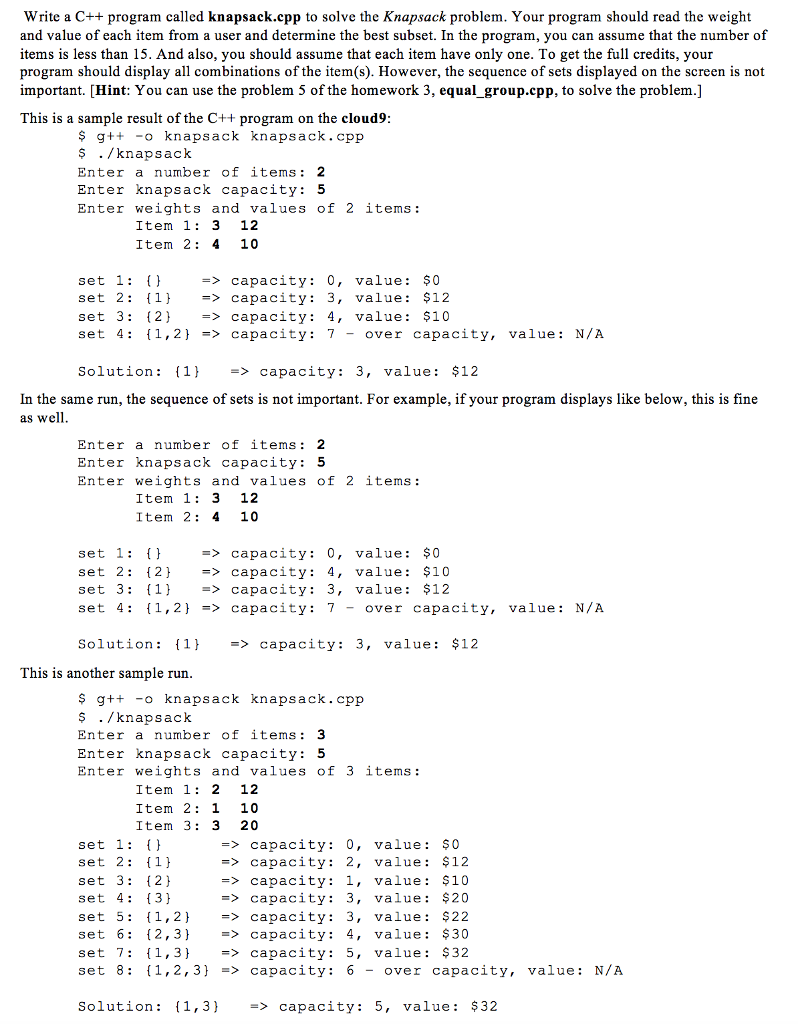 Write a C++ program called knapsack.cpp to solve the Knapsack problem. Your program should read the weight and value of each item from a user and determine the best subset. In the program, you can assume that the number of items is less than 15. And also, you should assume that each item have only one. To get the full credits, your program should display all combinations of the item(s). However, the sequence of sets displayed on the screen is not important. [Hint: You can use the problem 5 of the homework 3, equal_group.cpp, to solve the problem.]

This is a sample result of the C++ program on the cloud9:

$ g++ -o knapsack knapsack.cpp
$ ./knapsack
Enter a number of items: 2
Enter knapsack capacity: 5
Enter weights and values of 2 items:
Item 1: 3 12
Item 2: 4 10

set 1: {} => capacity: 0, value: $0
set 2: {1} => capacity: 3, value: $12
set 3: {2} => capacity: 4, value: $10
set 4: {1,2} => capacity: 7 - over capacity, value: N/A

Solution: {1} => capacity: 3, value: $12

In the same run, the sequence of sets is not important. For example, if your program displays like below, this is fine as well.

Enter a number of items: 2
Enter knapsack capacity: 5
Enter weights and values of 2 items:
Item 1: 3 12
Item 2: 4 10

set 1: {} => capacity: 0, value: $0
set 2: {2} => capacity: 4, value: $10
set 3: {1} => capacity: 3, value: $12
set 4: {1,2} => capacity: 7 - over capacity, value: N/A

Solution: {1} => capacity: 3, value: $12

This is another sample run.

$ g++ -o knapsack knapsack.cpp
$ ./knapsack
Enter a number of items: 3
Enter knapsack capacity: 5
Enter weights and values of 3 items:
Item 1: 2 12
Item 2: 1 10
Item 3: 3 20
set 1: {} => capacity: 0, value: $0
set 2: {1} => capacity: 2, value: $12
set 3: {2} => capacity: 1, value: $10
set 4: {3} => capacity: 3, value: $20
set 5: {1,2} => capacity: 3, value: $22
set 6: {2,3} => capacity: 4, value: $30
set 7: {1,3} => capacity: 5, value: $32
set 8: {1,2,3} => capacity: 6 - over capacity, value: N/A

Solution: {1,3} => capacity: 5, value: $32